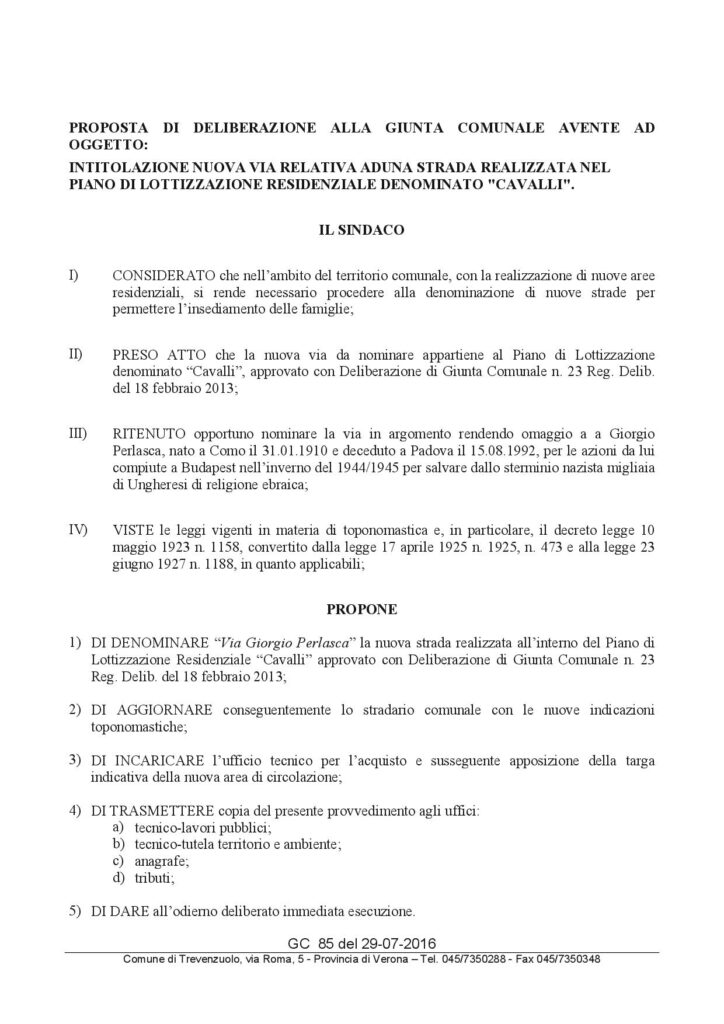 PROPOSTA DI DELIBERAZIONE ALLA GIUNTA COMUNALE AVENTE AD OGGETTO:
INTITOLAZIONE NUOVA VIA RELATIVA ADUNA STRADA REALIZZATA NEL PIANO DI LOTTIZZAZIONE RESIDENZIALE DENOMINATO "CAVALLI".

IL SINDACO

I) CONSIDERATO che nell'ambito del territorio comunale, con la realizzazione di nuove aree residenziali, si rende necessario procedere alla denominazione di nuove strade per permettere l'insediamento delle famiglie;

II) PRESO ATTO che la nuova via da nominare appartiene al Piano di Lottizzazione denominato "Cavalli", approvato con Deliberazione di Giunta Comunale n. 23 Reg. Delib. del 18 febbraio 2013;

III) RITENUTO opportuno nominare la via in argomento rendendo omaggio a a Giorgio Perlasca, nato a Como il 31.01.1910 e deceduto a Padova il 15.08.1992, per le azioni da lui compiute a Budapest nell'inverno del 1944/1945 per salvare dallo sterminio nazista migliaia di Ungheresi di religione ebraica;

IV) VISTE le leggi vigenti in materia di toponomastica e, in particolare, il decreto legge 10 maggio 1923 n. 1158, convertito dalla legge 17 aprile 1925 n. 1925, n. 473 e alla legge 23 giugno 1927 n. 1188, in quanto applicabili;

PROPONE

1) DI DENOMINARE "Via Giorgio Perlasca" la nuova strada realizzata all'interno del Piano di Lottizzazione Residenziale "Cavalli" approvato con Deliberazione di Giunta Comunale n. 23 Reg. Delib. del 18 febbraio 2013;

2) DI AGGIORNARE conseguentemente lo stradario comunale con le nuove indicazioni toponomastiche;

3) DI INCARICARE l'ufficio tecnico per l'acquisto e susseguente apposizione della targa indicativa della nuova area di circolazione;

4) DI TRASMETTERE copia del presente provvedimento agli uffici:
a) tecnico-lavori pubblici;
b) tecnico-tutela territorio e ambiente;
c) anagrafe;
d) tributi;

5) DI DARE all'odierno deliberato immediata esecuzione.

GC 85 del 29-07-2016
Comune di Trevenzuolo, via Roma, 5 - Provincia di Verona – Tel. 045/7350288 - Fax 045/7350348